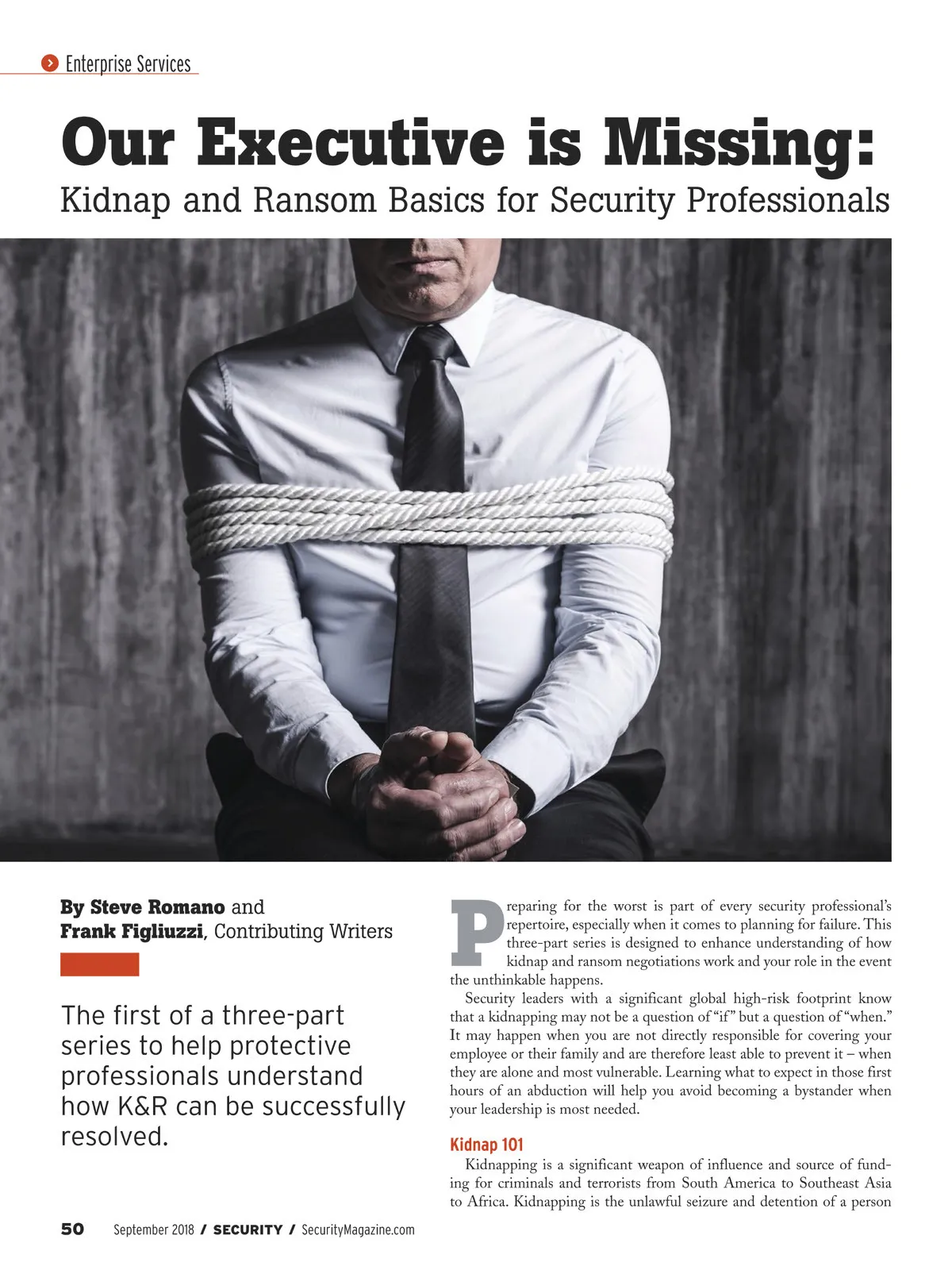 Enterprise Services

Our Executive is Missing:
Kidnap and Ransom Basics for Security Professionals

By Steve Romano and Frank Figliuzzi, Contributing Writers

The first of a three-part series to help protective professionals understand how K&R can be successfully resolved.

Preparing for the worst is part of every security professional's repertoire, especially when it comes to planning for failure. This three-part series is designed to enhance understanding of how kidnap and ransom negotiations work and your role in the event the unthinkable happens.

Security leaders with a significant global high-risk footprint know that a kidnapping may not be a question of "if" but a question of "when." It may happen when you are not directly responsible for covering your employee or their family and are therefore least able to prevent it – when they are alone and most vulnerable. Learning what to expect in those first hours of an abduction will help you avoid becoming a bystander when your leadership is most needed.

Kidnap 101

Kidnapping is a significant weapon of influence and source of funding for criminals and terrorists from South America to Southeast Asia to Africa. Kidnapping is the unlawful seizure and detention of a person

50 September 2018 / SECURITY / SecurityMagazine.com